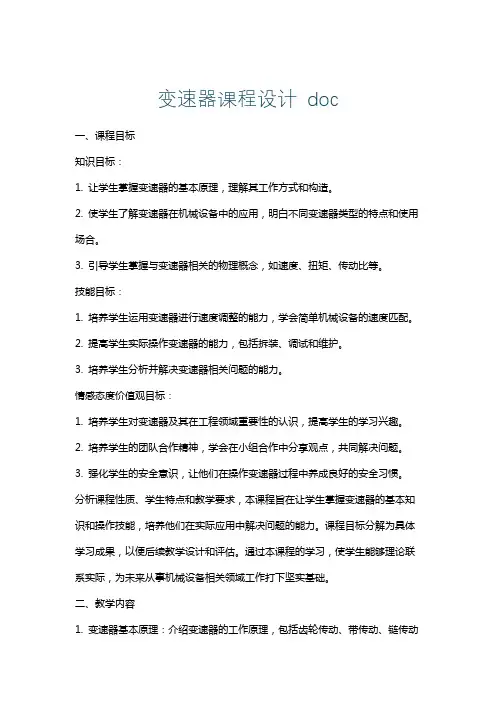 变速器课程设计 doc

一、课程目标

知识目标：

1. 让学生掌握变速器的基本原理，理解其工作方式和构造。

2. 使学生了解变速器在机械设备中的应用，明白不同变速器类型的特点和使用场合。

3. 引导学生掌握与变速器相关的物理概念，如速度、扭矩、传动比等。

技能目标：

1. 培养学生运用变速器进行速度调整的能力，学会简单机械设备的速度匹配。

2. 提高学生实际操作变速器的能力，包括拆装、调试和维护。

3. 培养学生分析并解决变速器相关问题的能力。

情感态度价值观目标：

1. 培养学生对变速器及其在工程领域重要性的认识，提高学生的学习兴趣。

2. 培养学生的团队合作精神，学会在小组合作中分享观点，共同解决问题。

3. 强化学生的安全意识，让他们在操作变速器过程中养成良好的安全习惯。

分析课程性质、学生特点和教学要求，本课程旨在让学生掌握变速器的基本知识和操作技能，培养他们在实际应用中解决问题的能力。课程目标分解为具体学习成果，以便后续教学设计和评估。通过本课程的学习，使学生能够理论联系实际，为未来从事机械设备相关领域工作打下坚实基础。

二、教学内容

1. 变速器基本原理：介绍变速器的工作原理，包括齿轮传动、带传动、链传动